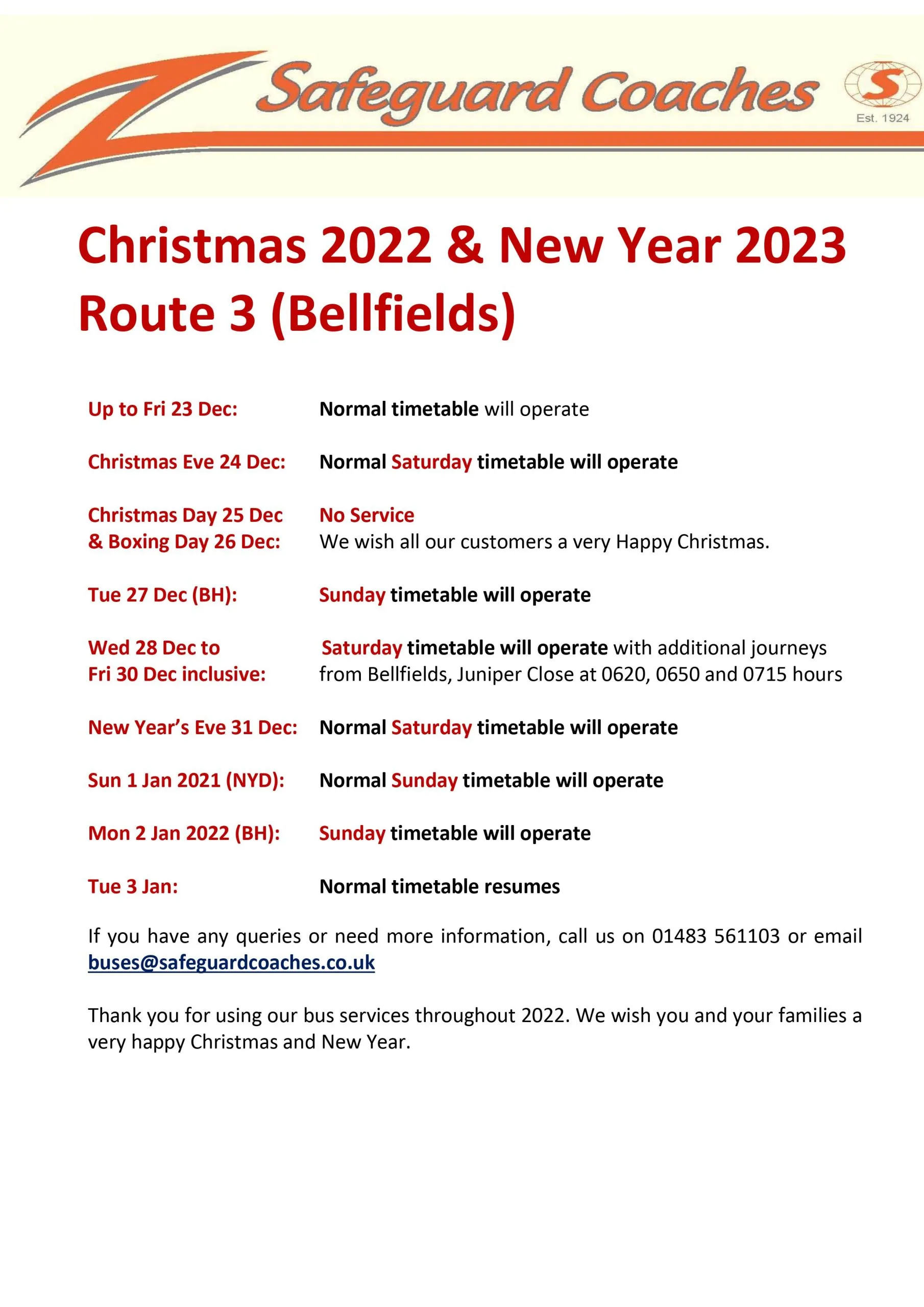 Safeguard Coaches

S

Est. 1924

Christmas 2022 & New Year 2023
Route 3 (Bellfields)

Up to Fri 23 Dec: Normal timetable will operate

Christmas Eve 24 Dec: Normal Saturday timetable will operate

Christmas Day 25 Dec & Boxing Day 26 Dec: No Service
We wish all our customers a very Happy Christmas.

Tue 27 Dec (BH): Sunday timetable will operate

Wed 28 Dec to Fri 30 Dec inclusive: Saturday timetable will operate with additional journeys from Bellfields, Juniper Close at 0620, 0650 and 0715 hours

New Year's Eve 31 Dec: Normal Saturday timetable will operate

Sun 1 Jan 2021 (NYD): Normal Sunday timetable will operate

Mon 2 Jan 2022 (BH): Sunday timetable will operate

Tue 3 Jan: Normal timetable resumes

If you have any queries or need more information, call us on 01483 561103 or email buses@safeguardcoaches.co.uk

Thank you for using our bus services throughout 2022. We wish you and your families a very happy Christmas and New Year.